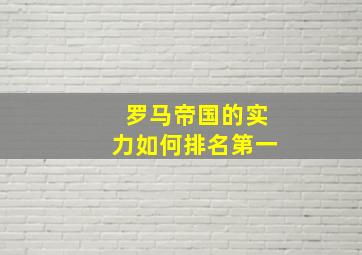 罗马帝国的实力如何排名第一